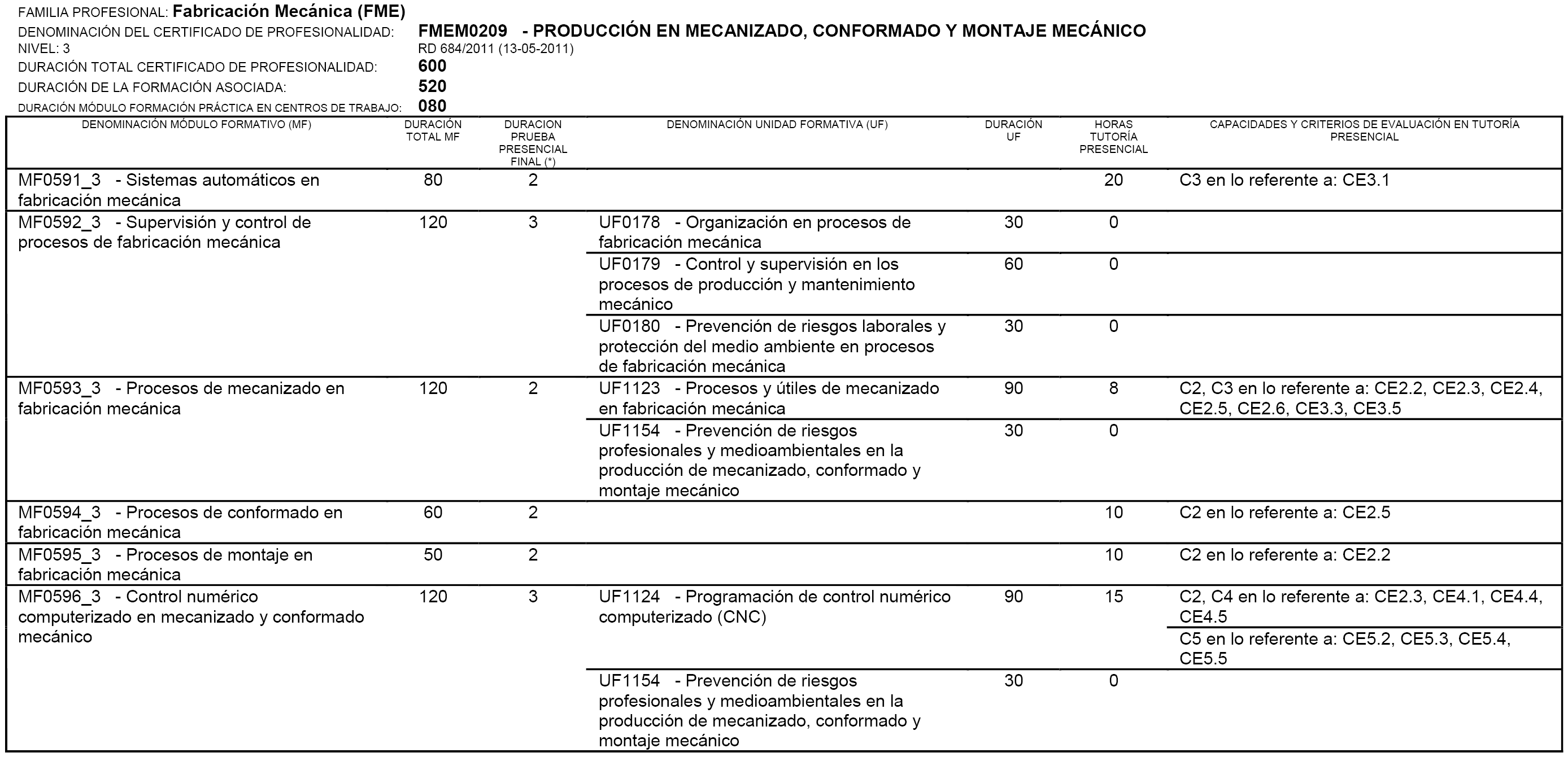 FAMILIA PROFESIONAL: Fabricación Mecánica (FME)
DENOMINACIÓN DEL CERTIFICADO DE PROFESIONALIDAD: FMEM0209 - PRODUCCIÓN EN MECANIZADO, CONFORMADO Y MONTAJE MECÁNICO
NIVEL: 3 RD 684/2011 (13-05-2011)
DURACIÓN TOTAL CERTIFICADO DE PROFESIONALIDAD: 600
DURACIÓN DE LA FORMACIÓN ASOCIADA: 520
DURACIÓN MÓDULO FORMACIÓN PRÁCTICA EN CENTROS DE TRABAJO: 080

| DENOMINACIÓN MÓDULO FORMATIVO (MF) | DURACIÓN TOTAL MF | DURACION PRUEBA PRESENCIAL FINAL (*) | DENOMINACIÓN UNIDAD FORMATIVA (UF) | DURACIÓN UF | HORAS TUTORÍA PRESENCIAL | CAPACIDADES Y CRITERIOS DE EVALUACIÓN EN TUTORÍA PRESENCIAL |
|---|---|---|---|---|---|---|
| MF0591_3 - Sistemas automáticos en fabricación mecánica | 80 | 2 | | | 20 | C3 en lo referente a: CE3.1 |
| MF0592_3 - Supervisión y control de procesos de fabricación mecánica | 120 | 3 | UF0178 - Organización en procesos de fabricación mecánica | 30 | 0 | |
| | | | UF0179 - Control y supervisión en los procesos de producción y mantenimiento mecánico | 60 | 0 | |
| | | | UF0180 - Prevención de riesgos laborales y protección del medio ambiente en procesos de fabricación mecánica | 30 | 0 | |
| MF0593_3 - Procesos de mecanizado en fabricación mecánica | 120 | 2 | UF1123 - Procesos y útiles de mecanizado en fabricación mecánica | 90 | 8 | C2, C3 en lo referente a: CE2.2, CE2.3, CE2.4, CE2.5, CE2.6, CE3.3, CE3.5 |
| | | | UF1154 - Prevención de riesgos profesionales y medioambientales en la producción de mecanizado, conformado y montaje mecánico | 30 | 0 | |
| MF0594_3 - Procesos de conformado en fabricación mecánica | 60 | 2 | | | 10 | C2 en lo referente a: CE2.5 |
| MF0595_3 - Procesos de montaje en fabricación mecánica | 50 | 2 | | | 10 | C2 en lo referente a: CE2.2 |
| MF0596_3 - Control numérico computerizado en mecanizado y conformado mecánico | 120 | 3 | UF1124 - Programación de control numérico computerizado (CNC) | 90 | 15 | C2, C4 en lo referente a: CE2.3, CE4.1, CE4.4, CE4.5 |
| | | | | | | C5 en lo referente a: CE5.2, CE5.3, CE5.4, CE5.5 |
| | | | UF1154 - Prevención de riesgos profesionales y medioambientales en la producción de mecanizado, conformado y montaje mecánico | 30 | 0 | |